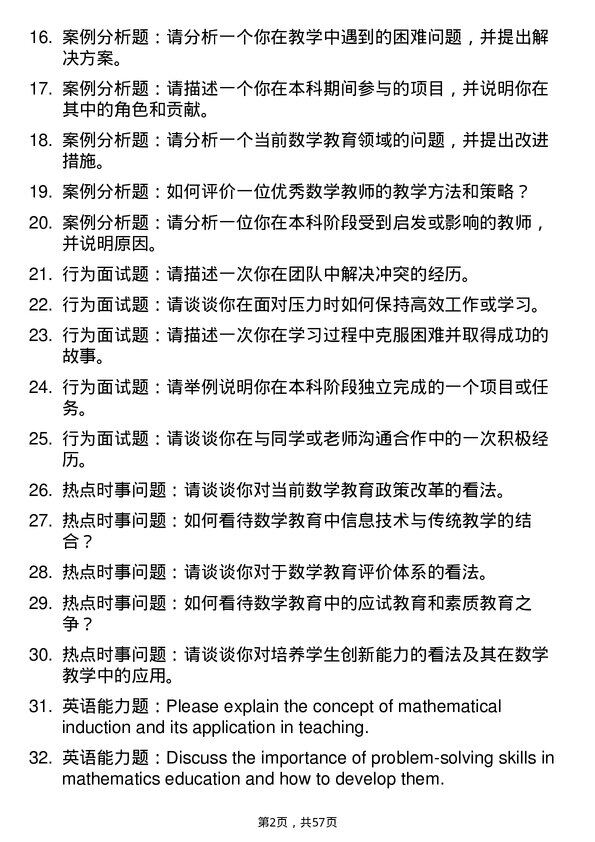 16. 案例分析题：请分析一个你在教学中遇到的困难问题，并提出解决方案。

17. 案例分析题：请描述一个你在本科期间参与的项目，并说明你在其中的角色和贡献。

18. 案例分析题：请分析一个当前数学教育领域的问题，并提出改进措施。

19. 案例分析题：如何评价一位优秀数学教师的教学方法和策略？

20. 案例分析题：请分析一位你在本科阶段受到启发或影响的教师，并说明原因。

21. 行为面试题：请描述一次你在团队中解决冲突的经历。

22. 行为面试题：请谈谈你在面对压力时如何保持高效工作或学习。

23. 行为面试题：请描述一次你在学习过程中克服困难并取得成功的故事。

24. 行为面试题：请举例说明你在本科阶段独立完成的一个项目或任务。

25. 行为面试题：请谈谈你在与同学或老师沟通合作中的一次积极经历。

26. 热点时事问题：请谈谈你对当前数学教育政策改革的看法。

27. 热点时事问题：如何看待数学教育中信息技术与传统教学的结合？

28. 热点时事问题：请谈谈你对于数学教育评价体系的看法。

29. 热点时事问题：如何看待数学教育中的应试教育和素质教育之争？

30. 热点时事问题：请谈谈你对培养学生创新能力的看法及其在数学教学中的应用。

31. 英语能力题：Please explain the concept of mathematical induction and its application in teaching.

32. 英语能力题：Discuss the importance of problem-solving skills in mathematics education and how to develop them.

第2页，共57页